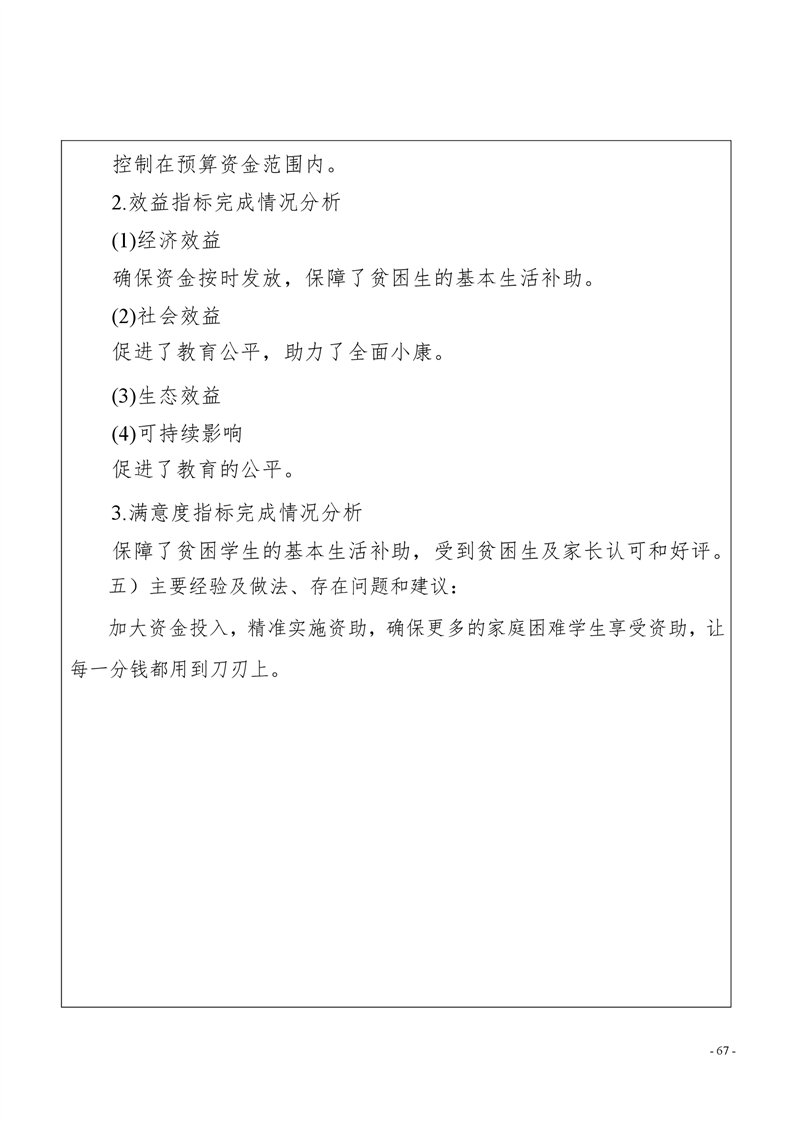 控制在预算资金范围内。

2.效益指标完成情况分析

(1)经济效益

确保资金按时发放，保障了贫困生的基本生活补助。

(2)社会效益

促进了教育公平，助力了全面小康。

(3)生态效益

(4)可持续影响

促进了教育的公平。

3.满意度指标完成情况分析

保障了贫困学生的基本生活补助，受到贫困生及家长认可和好评。

五）主要经验及做法、存在问题和建议：

加大资金投入，精准实施资助，确保更多的家庭困难学生享受资助，让每一分钱都用到刀刃上。

- 67 -